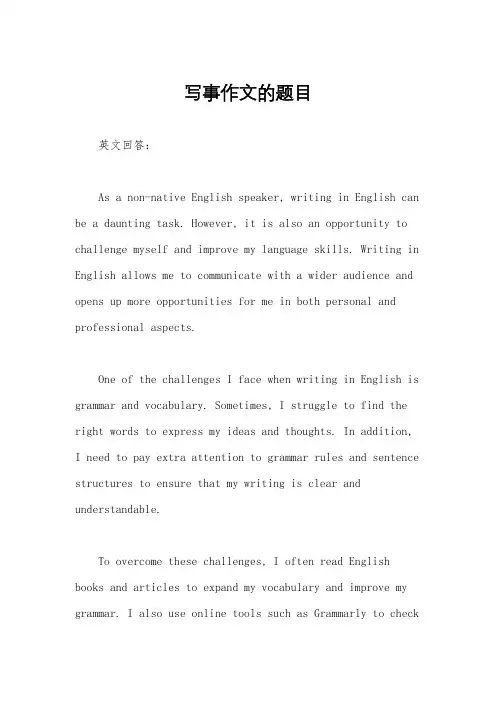 写事作文的题目

英文回答:

As a non-native English speaker, writing in English can be a daunting task. However, it is also an opportunity to challenge myself and improve my language skills. Writing in English allows me to communicate with a wider audience and opens up more opportunities for me in both personal and professional aspects.

One of the challenges I face when writing in English is grammar and vocabulary. Sometimes, I struggle to find the right words to express my ideas and thoughts. In addition, I need to pay extra attention to grammar rules and sentence structures to ensure that my writing is clear and understandable.

To overcome these challenges, I often read English books and articles to expand my vocabulary and improve my grammar. I also use online tools such as Grammarly to check